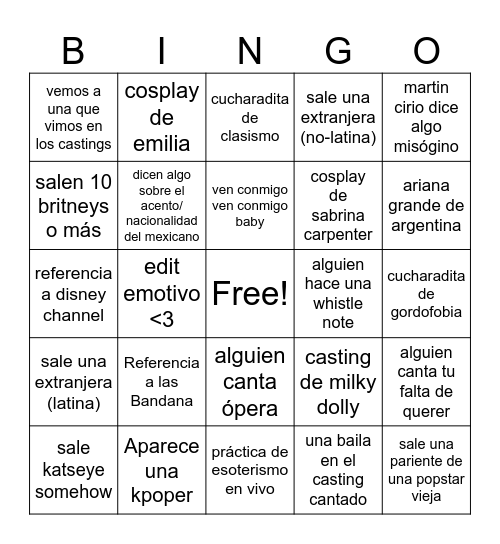 | B | I | N | G | O |
|---|---|---|---|---|
| vemos a una que vimos en los castings | cosplay de emilia | cucharadita de clasismo | sale una extranjera (no-latina) | martin cirio dice algo misógino |
| salen 10 britneys o más | dicen algo sobre el acento/ nacionalidad del mexicano | ven conmigo ven conmigo baby | cosplay de sabrina carpenter | ariana grande de argentina |
| referencia a disney channel | edit emotivo <3 | Free! | alguien hace una whistle note | cucharadita de gordofobia |
| sale una extranjera (latina) | Referencia a las Bandana | alguien canta ópera | casting de milky dolly | alguien canta tu falta de querer |
| sale katseye somehow | Aparece una kpoper | práctica de esoterismo en vivo | una baila en el casting cantado | sale una pariente de una popstar vieja |